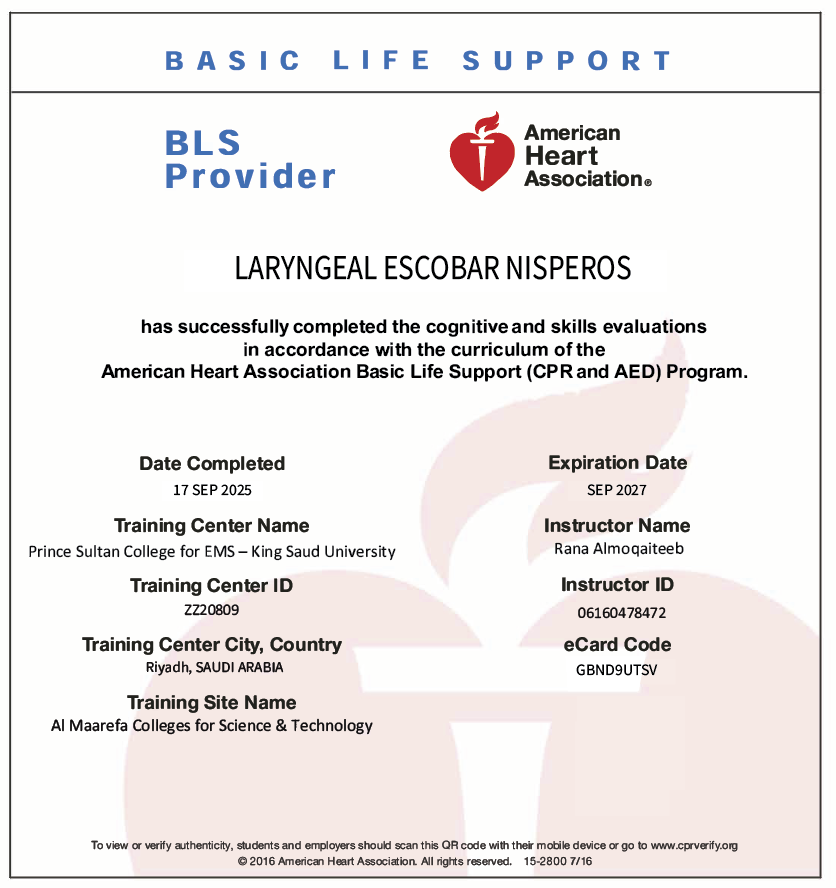 BASIC LIFE SUPPORT

BLS Provider

American Heart Association®

LARYNGEAL ESCOBAR NISPEROS

has successfully completed the cognitive and skills evaluations in accordance with the curriculum of the American Heart Association Basic Life Support (CPR and AED) Program.

Date Completed
17 SEP 2025

Training Center Name
Prince Sultan College for EMS – King Saud University

Training Center ID
ZZ20809

Training Center City, Country
Riyadh, SAUDI ARABIA

Training Site Name
Al Maarefa Colleges for Science & Technology

Expiration Date
SEP 2027

Instructor Name
Rana Almoqaiteeb

Instructor ID
06160478472

eCard Code
GBND9UTSV

To view or verify authenticity, students and employers should scan this QR code with their mobile device or go to www.cprverify.org
© 2016 American Heart Association. All rights reserved. 15-2800 7/16